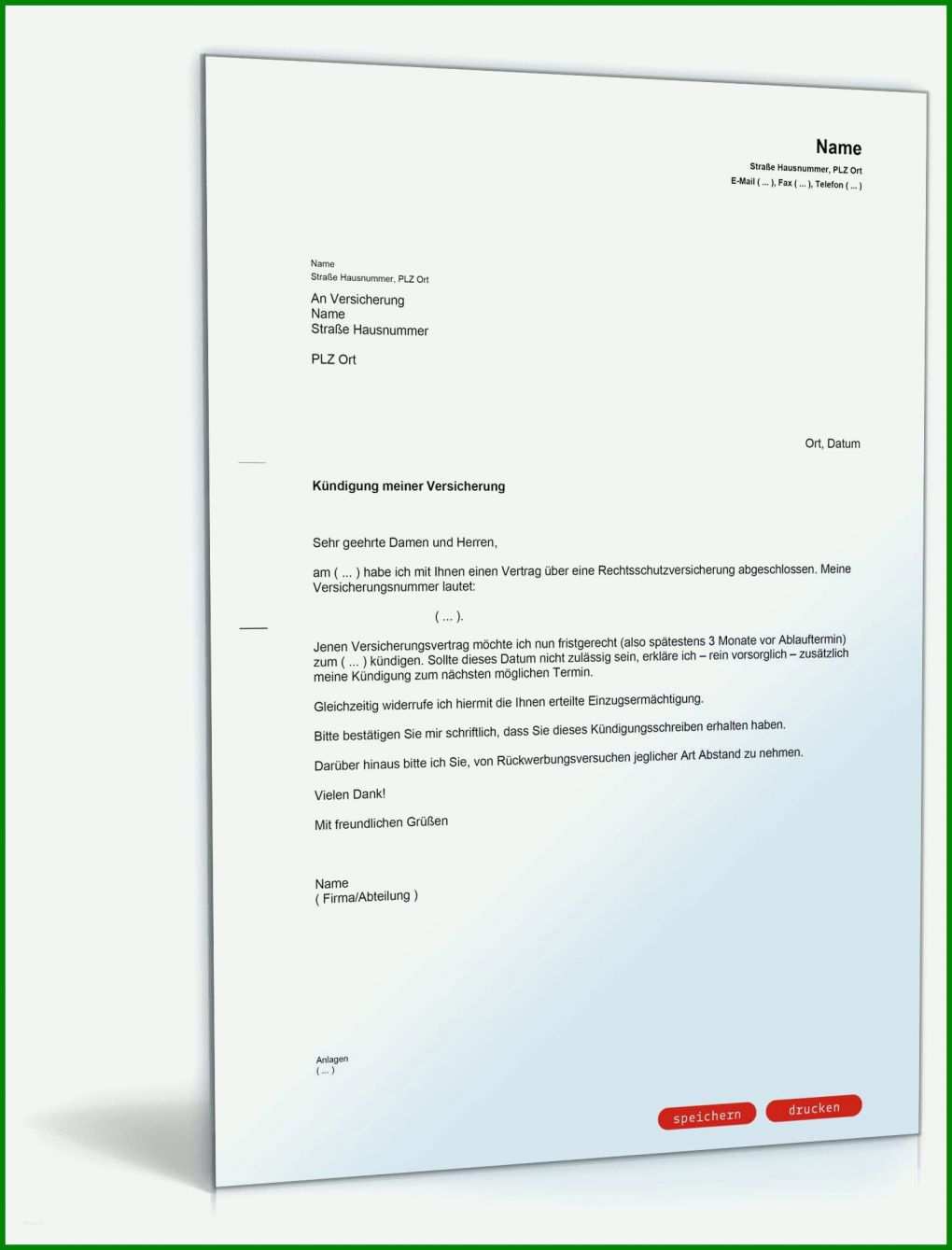 Name
Straße Hausnummer, PLZ Ort
E-Mail ( ... ), Fax ( ... ), Telefon ( ... )

Name
Straße Hausnummer, PLZ Ort

An Versicherung
Name
Straße Hausnummer

PLZ Ort

Ort, Datum

Kündigung meiner Versicherung

Sehr geehrte Damen und Herren,

am ( ... ) habe ich mit Ihnen einen Vertrag über eine Rechtsschutzversicherung abgeschlossen. Meine Versicherungsnummer lautet:

( ... ).

Jenen Versicherungsvertrag möchte ich nun fristgerecht (also spätestens 3 Monate vor Ablauftermin) zum ( ... ) kündigen. Sollte dieses Datum nicht zulässig sein, erkläre ich – rein vorsorglich – zusätzlich meine Kündigung zum nächsten möglichen Termin.

Gleichzeitig widerrufe ich hiermit die Ihnen erteilte Einzugsermächtigung.

Bitte bestätigen Sie mir schriftlich, dass Sie dieses Kündigungsschreiben erhalten haben.

Darüber hinaus bitte ich Sie, von Rückwerbungsversuchen jeglicher Art Abstand zu nehmen.

Vielen Dank!

Mit freundlichen Grüßen

Name
( Firma/Abteilung )

Anlagen
( ... )

speichern
drucken